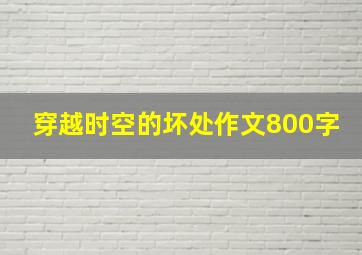 穿越时空的坏处作文800字